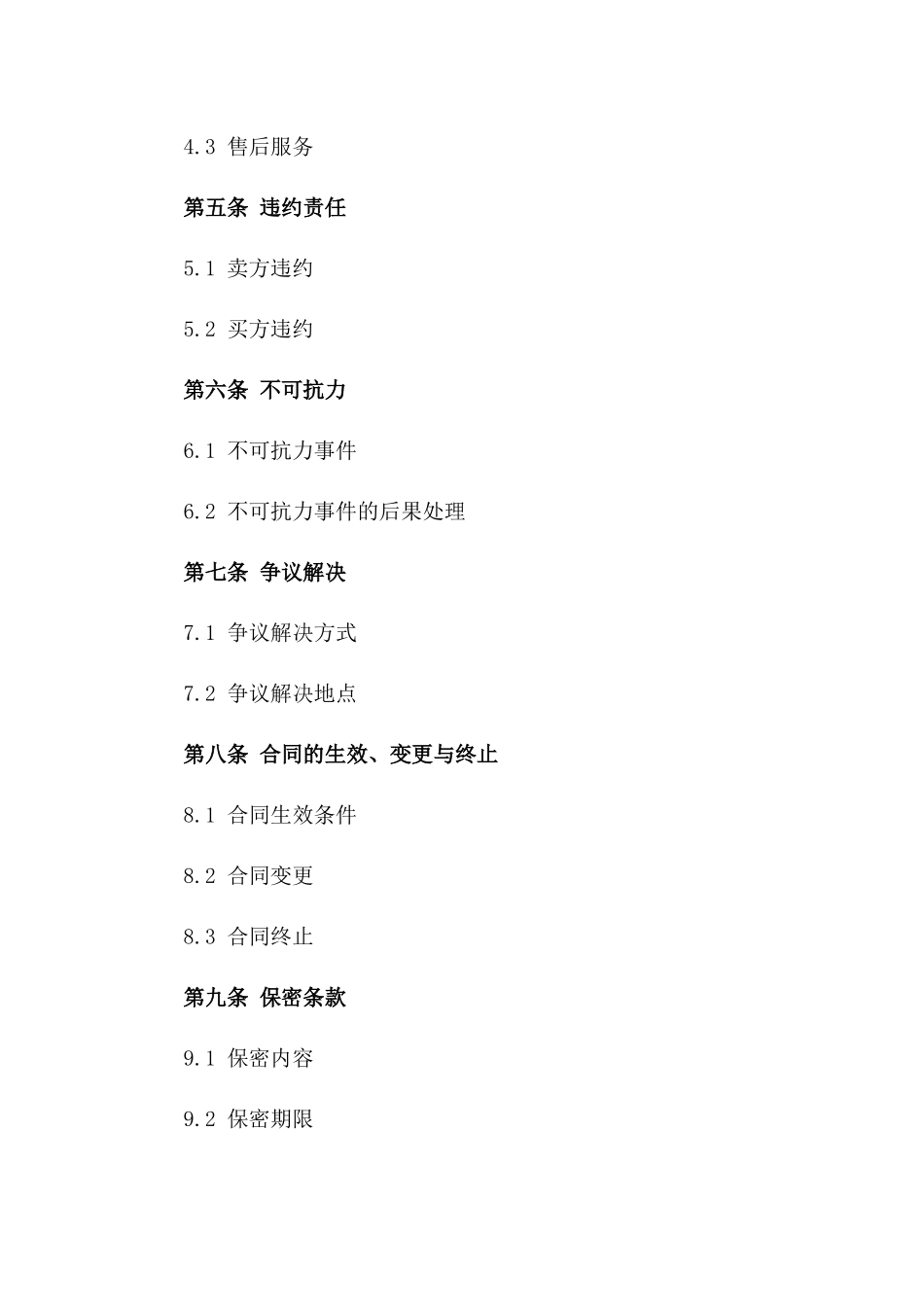 4.3 售后服务

第五条 违约责任

5.1 卖方违约

5.2 买方违约

第六条 不可抗力

6.1 不可抗力事件

6.2 不可抗力事件的后果处理

第七条 争议解决

7.1 争议解决方式

7.2 争议解决地点

第八条 合同的生效、变更与终止

8.1 合同生效条件

8.2 合同变更

8.3 合同终止

第九条 保密条款

9.1 保密内容

9.2 保密期限